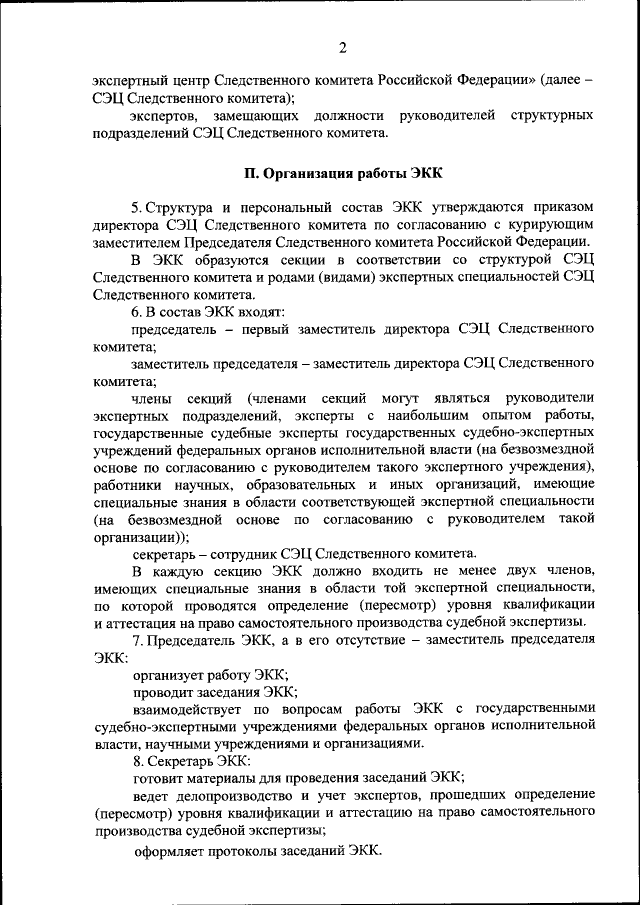 2

экспертный центр Следственного комитета Российской Федерации» (далее – СЭЦ Следственного комитета);

экспертов, замещающих должности руководителей структурных подразделений СЭЦ Следственного комитета.

II. Организация работы ЭКК

5. Структура и персональный состав ЭКК утверждаются приказом директора СЭЦ Следственного комитета по согласованию с курирующим заместителем Председателя Следственного комитета Российской Федерации.

В ЭКК образуются секции в соответствии со структурой СЭЦ Следственного комитета и родами (видами) экспертных специальностей СЭЦ Следственного комитета.

6. В состав ЭКК входят:

председатель – первый заместитель директора СЭЦ Следственного комитета;

заместитель председателя – заместитель директора СЭЦ Следственного комитета;

члены секций (членами секций могут являться руководители экспертных подразделений, эксперты с наибольшим опытом работы, государственные судебные эксперты государственных судебно-экспертных учреждений федеральных органов исполнительной власти (на безвозмездной основе по согласованию с руководителем такого экспертного учреждения), работники научных, образовательных и иных организаций, имеющие специальные знания в области соответствующей экспертной специальности (на безвозмездной основе по согласованию с руководителем такой организации));

секретарь – сотрудник СЭЦ Следственного комитета.

В каждую секцию ЭКК должно входить не менее двух членов, имеющих специальные знания в области той экспертной специальности, по которой проводятся определение (пересмотр) уровня квалификации и аттестация на право самостоятельного производства судебной экспертизы.

7. Председатель ЭКК, а в его отсутствие – заместитель председателя ЭКК:

организует работу ЭКК;

проводит заседания ЭКК;

взаимодействует по вопросам работы ЭКК с государственными судебно-экспертными учреждениями федеральных органов исполнительной власти, научными учреждениями и организациями.

8. Секретарь ЭКК:

готовит материалы для проведения заседаний ЭКК;

ведет делопроизводство и учет экспертов, прошедших определение (пересмотр) уровня квалификации и аттестацию на право самостоятельного производства судебной экспертизы;

оформляет протоколы заседаний ЭКК.